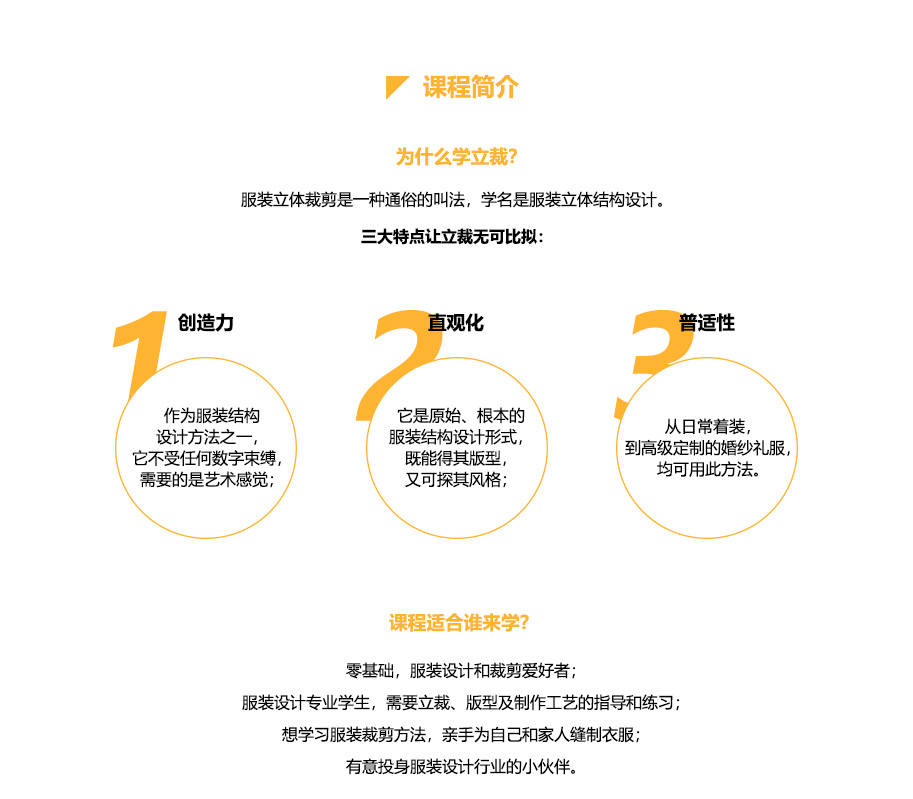 课程简介

为什么学立裁?

服装立体裁剪是一种通俗的叫法，学名是服装立体结构设计。

三大特点让立裁无可比拟：

1 创造力

作为服装结构设计方法之一，它不受任何数字束缚，需要的是艺术感觉；

2 直观化

它是原始、根本的服装结构设计形式，既能得其版型，又可探其风格；

3 普适性

从日常着装，到高级定制的婚纱礼服，均可用此方法。

课程适合谁来学?

零基础，服装设计和裁剪爱好者；

服装设计专业学生，需要立裁、版型及制作工艺的指导和练习；

想学习服装裁剪方法，亲手为自己和家人缝制衣服；

有意投身服装设计行业的小伙伴。